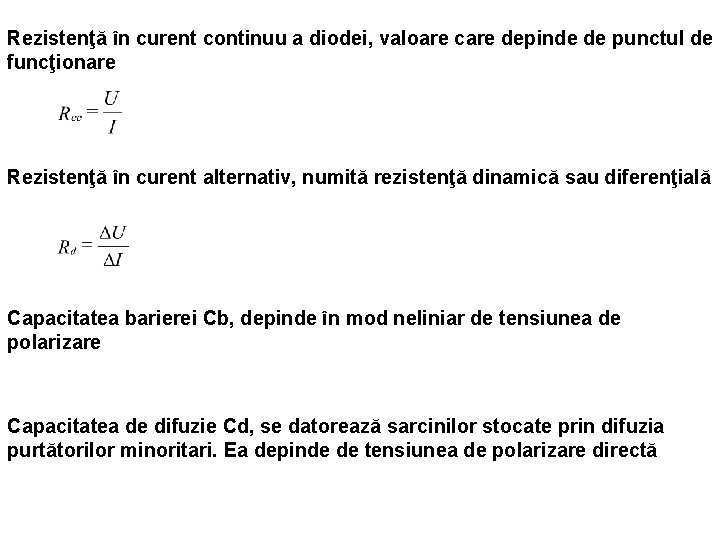 Rezistenţă în curent continuu a diodei, valoare care depinde de punctul de funcţionare

$R_{cc} = \frac{U}{I}$

Rezistenţă în curent alternativ, numită rezistenţă dinamică sau diferenţială

$R_d = \frac{\Delta U}{\Delta I}$

Capacitatea barierei Cb, depinde în mod neliniar de tensiunea de polarizare

Capacitatea de difuzie Cd, se datorează sarcinilor stocate prin difuzia purtătorilor minoritari. Ea depinde de tensiunea de polarizare directă